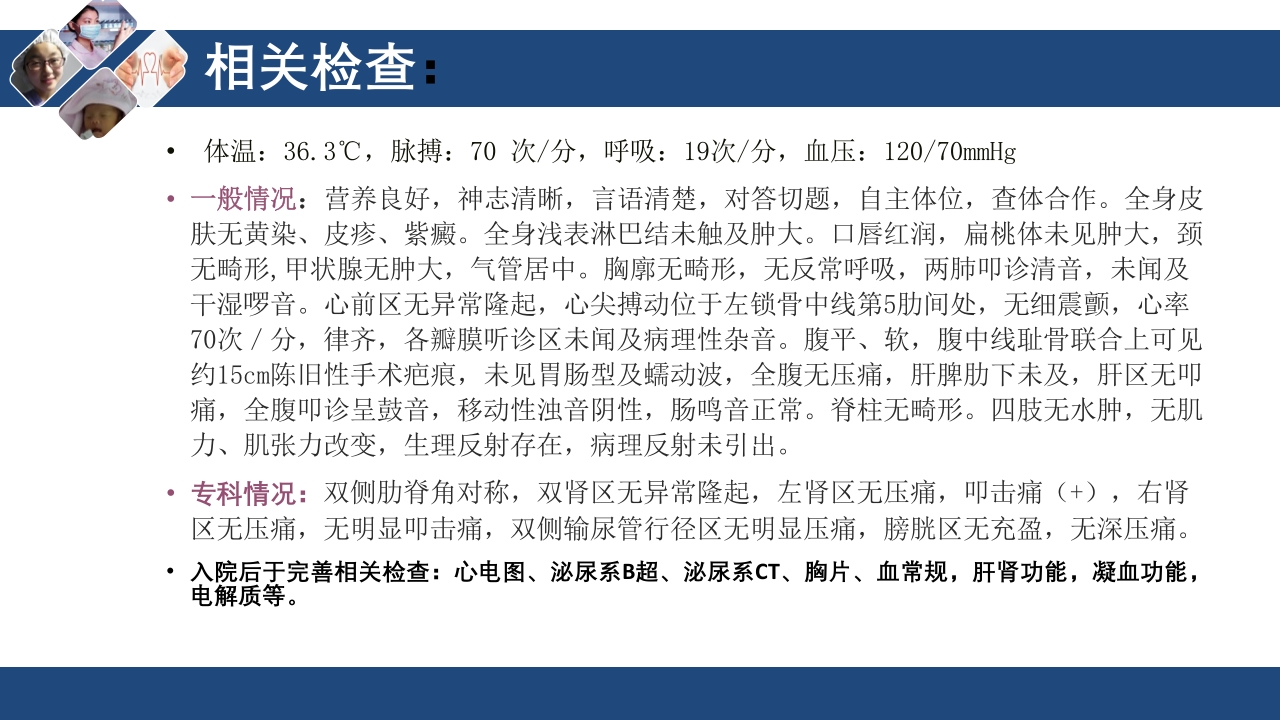 相关检查：

• 体温：36.3℃，脉搏：70 次/分，呼吸：19次/分，血压：120/70mmHg

• 一般情况：营养良好，神志清晰，言语清楚，对答切题，自主体位，查体合作。全身皮肤无黄染、皮疹、紫癜。全身浅表淋巴结未触及肿大。口唇红润，扁桃体未见肿大，颈无畸形，甲状腺无肿大，气管居中。胸廓无畸形，无反常呼吸，两肺叩诊清音，未闻及干湿啰音。心前区无异常隆起，心尖搏动位于左锁骨中线第5肋间处，无细震颤，心率70次／分，律齐，各瓣膜听诊区未闻及病理性杂音。腹平、软，腹中线耻骨联合上可见约15cm陈旧性手术疤痕，未见胃肠型及蠕动波，全腹无压痛，肝脾肋下未及，肝区无叩痛，全腹叩诊呈鼓音，移动性浊音阴性，肠鸣音正常。脊柱无畸形。四肢无水肿，无肌力、肌张力改变，生理反射存在，病理反射未引出。

• 专科情况：双侧肋脊角对称，双肾区无异常隆起，左肾区无压痛，叩击痛（+），右肾区无压痛，无明显叩击痛，双侧输尿管行径区无明显压痛，膀胱区无充盈，无深压痛。

• 入院后于完善相关检查：心电图、泌尿系B超、泌尿系CT、胸片、血常规，肝肾功能，凝血功能，电解质等。